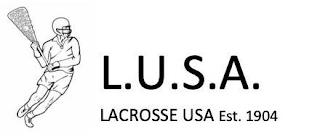 L.U.S.A.

LACROSSE USA Est. 1904